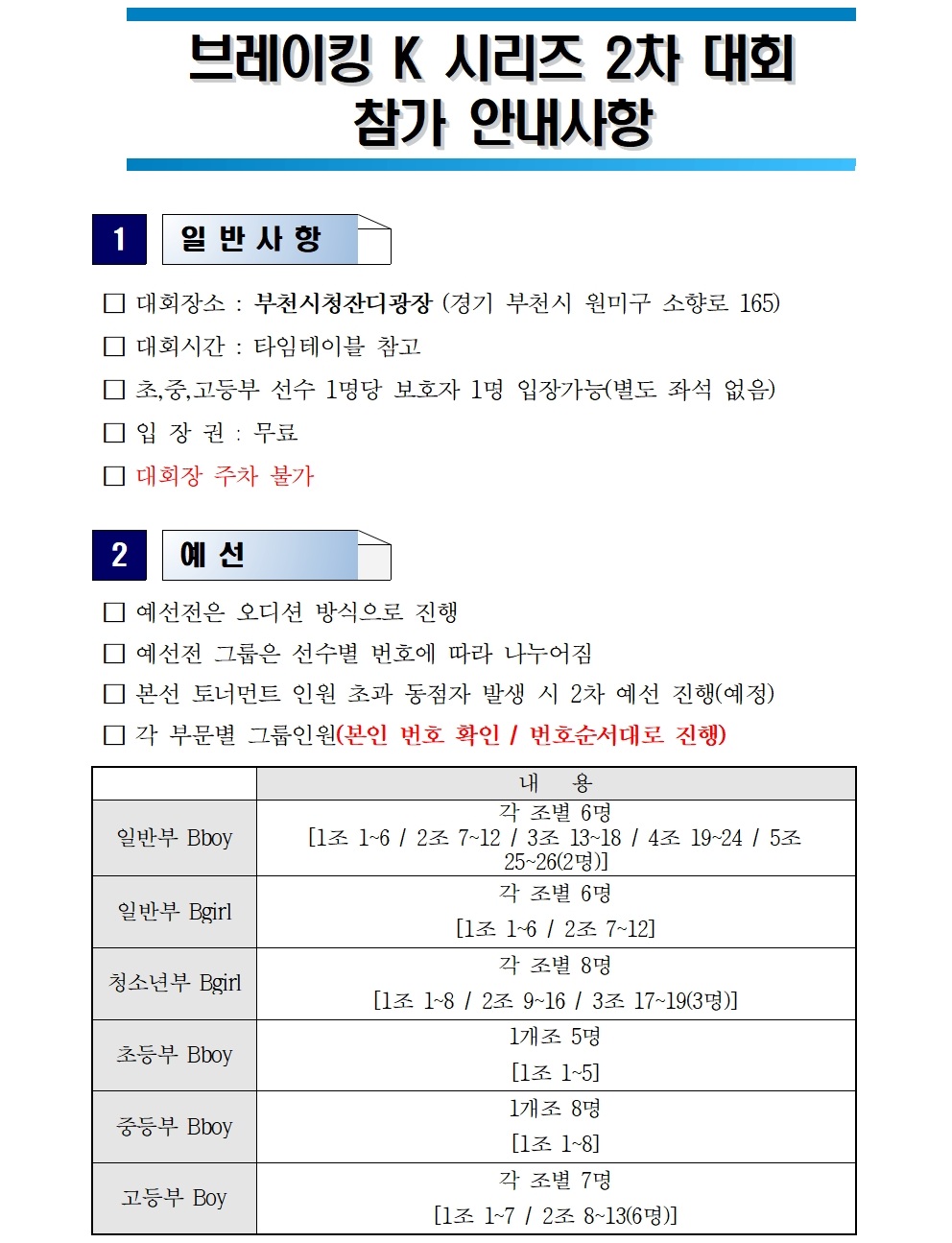 브레이킹 K 시리즈 2차 대회
참가 안내사항

1 일 반 사 항

☐ 대회장소 : 부천시청잔디광장 (경기 부천시 원미구 소향로 165)
☐ 대회시간 : 타임테이블 참고
☐ 초,중,고등부 선수 1명당 보호자 1명 입장가능(별도 좌석 없음)
☐ 입 장 권 : 무료
☐ 대회장 주차 불가

2 예 선

☐ 예선전은 오디션 방식으로 진행
☐ 예선전 그룹은 선수별 번호에 따라 나누어짐
☐ 본선 토너먼트 인원 초과 동점자 발생 시 2차 예선 진행(예정)
☐ 각 부문별 그룹인원(본인 번호 확인 / 번호순서대로 진행)

| | 내 용 |
|---|---|
| 일반부 Bboy | 각 조별 6명 [1조 1~6 / 2조 7~12 / 3조 13~18 / 4조 19~24 / 5조 25~26(2명)] |
| 일반부 Bgirl | 각 조별 6명 [1조 1~6 / 2조 7~12] |
| 청소년부 Bgirl | 각 조별 8명 [1조 1~8 / 2조 9~16 / 3조 17~19(3명)] |
| 초등부 Bboy | 1개조 5명 [1조 1~5] |
| 중등부 Bboy | 1개조 8명 [1조 1~8] |
| 고등부 Boy | 각 조별 7명 [1조 1~7 / 2조 8~13(6명)] |